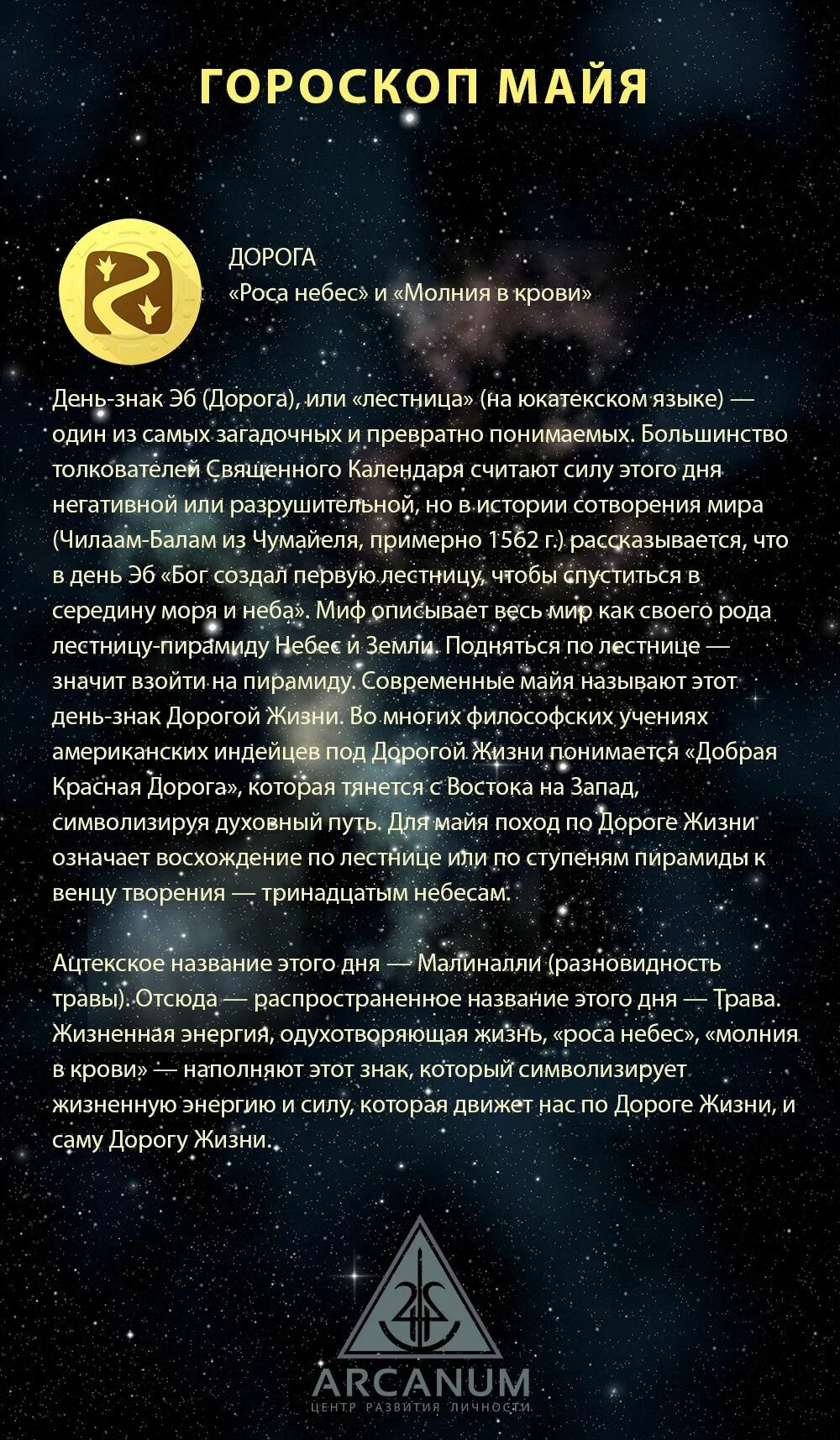 ГОРОСКОП МАЙЯ

ДОРОГА
«Роса небес» и «Молния в крови»

День-знак Эб (Дорога), или «лестница» (на юкатекском языке) — один из самых загадочных и превратно понимаемых. Большинство толкователей Священного Календаря считают силу этого дня негативной или разрушительной, но в истории сотворения мира (Чилаам-Балам из Чумайеля, примерно 1562 г.) рассказывается, что в день Эб «Бог создал первую лестницу, чтобы спуститься в середину моря и неба». Миф описывает весь мир как своего рода лестницу-пирамиду Небес и Земли. Подняться по лестнице — значит взойти на пирамиду. Современные майя называют этот день-знак Дорогой Жизни. Во многих философских учениях американских индейцев под Дорогой Жизни понимается «Добрая Красная Дорога», которая тянется с Востока на Запад, символизируя духовный путь. Для майя поход по Дороге Жизни означает восхождение по лестнице или по ступеням пирамиды к венцу творения — тринадцатым небесам.

Ацтекское название этого дня — Малиналли (разновидность травы). Отсюда — распространенное название этого дня — Трава. Жизненная энергия, одухотворяющая жизнь, «роса небес», «молния в крови» — наполняют этот знак, который символизирует жизненную энергию и силу, которая движет нас по Дороге Жизни, и саму Дорогу Жизни.

ARCANUM
ЦЕНТР РАЗВИТИЯ ЛИЧНОСТИ